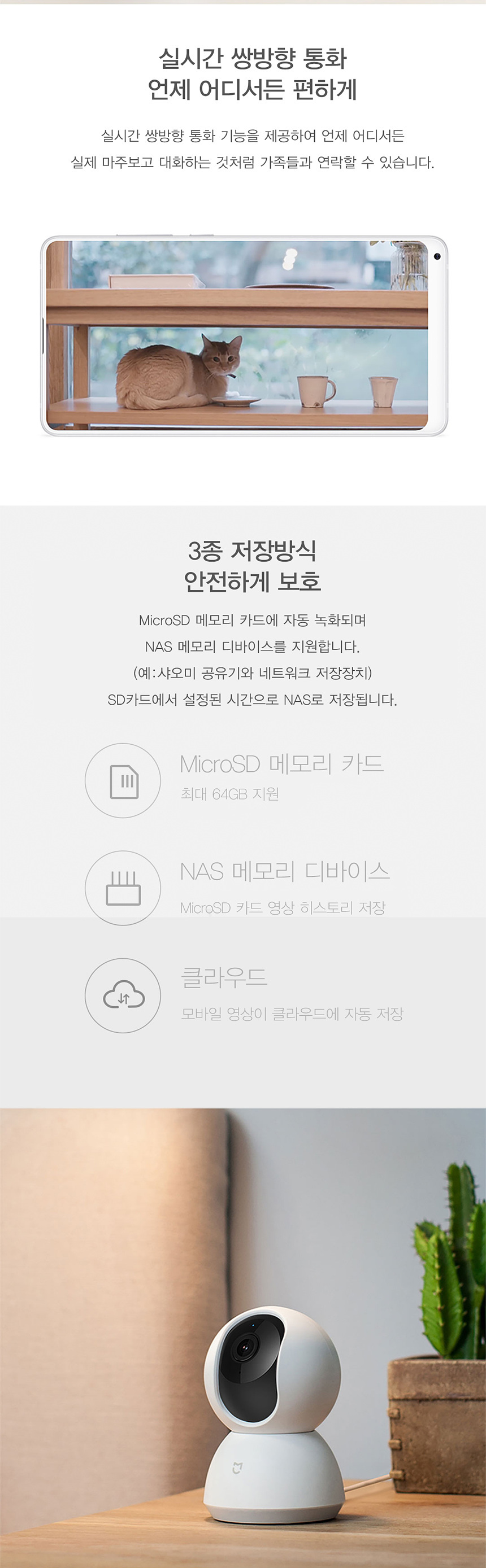 실시간 쌍방향 통화
언제 어디서든 편하게

실시간 쌍방향 통화 기능을 제공하여 언제 어디서든
실제 마주보고 대화하는 것처럼 가족들과 연락할 수 있습니다.

3종 저장방식
안전하게 보호

MicroSD 메모리 카드에 자동 녹화되며
NAS 메모리 디바이스를 지원합니다.
(예:샤오미 공유기와 네트워크 저장장치)
SD카드에서 설정된 시간으로 NAS로 저장됩니다.

MicroSD 메모리 카드
최대 64GB 지원

NAS 메모리 디바이스
MicroSD 카드 영상 히스토리 저장

클라우드
모바일 영상이 클라우드에 자동 저장